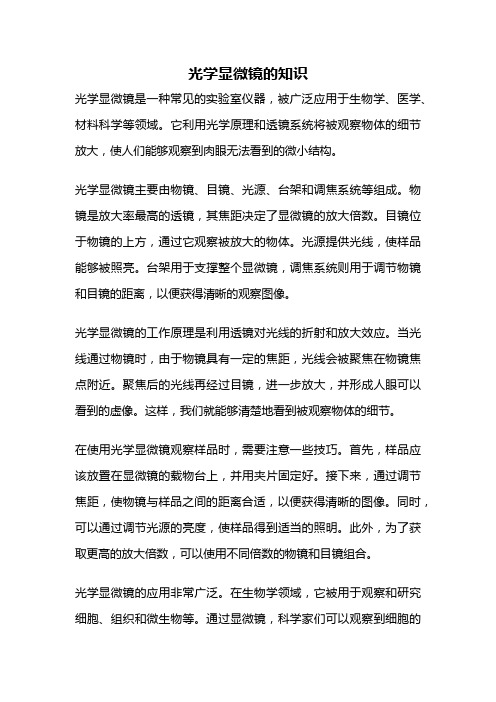 光学显微镜的知识

光学显微镜是一种常见的实验室仪器，被广泛应用于生物学、医学、材料科学等领域。它利用光学原理和透镜系统将被观察物体的细节放大，使人们能够观察到肉眼无法看到的微小结构。

光学显微镜主要由物镜、目镜、光源、台架和调焦系统等组成。物镜是放大率最高的透镜，其焦距决定了显微镜的放大倍数。目镜位于物镜的上方，通过它观察被放大的物体。光源提供光线，使样品能够被照亮。台架用于支撑整个显微镜，调焦系统则用于调节物镜和目镜的距离，以便获得清晰的观察图像。

光学显微镜的工作原理是利用透镜对光线的折射和放大效应。当光线通过物镜时，由于物镜具有一定的焦距，光线会被聚焦在物镜焦点附近。聚焦后的光线再经过目镜，进一步放大，并形成人眼可以看到的虚像。这样，我们就能够清楚地看到被观察物体的细节。

在使用光学显微镜观察样品时，需要注意一些技巧。首先，样品应该放置在显微镜的载物台上，并用夹片固定好。接下来，通过调节焦距，使物镜与样品之间的距离合适，以便获得清晰的图像。同时，可以通过调节光源的亮度，使样品得到适当的照明。此外，为了获取更高的放大倍数，可以使用不同倍数的物镜和目镜组合。

光学显微镜的应用非常广泛。在生物学领域，它被用于观察和研究细胞、组织和微生物等。通过显微镜，科学家们可以观察到细胞的